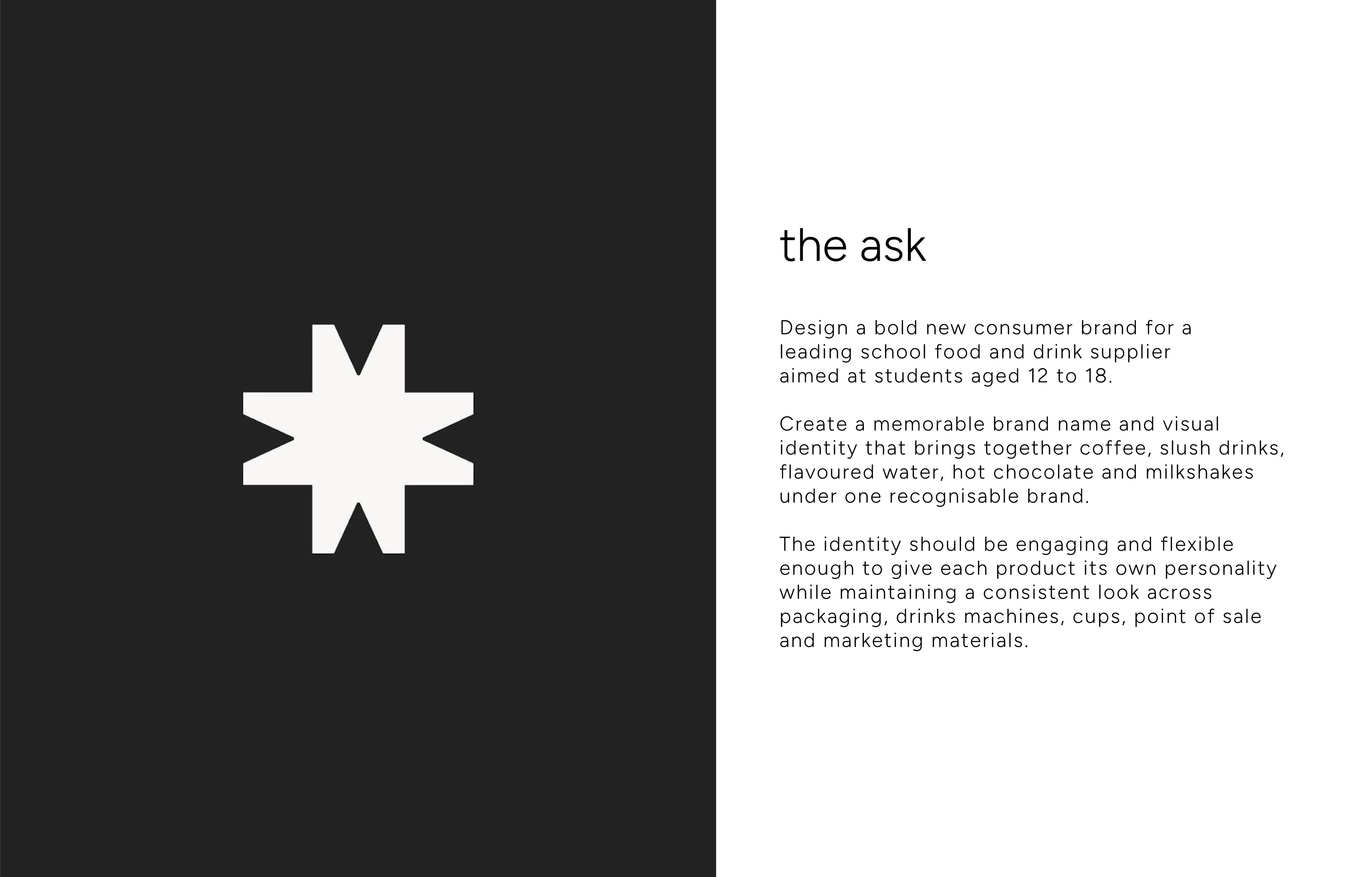 the ask

Design a bold new consumer brand for a leading school food and drink supplier aimed at students aged 12 to 18.

Create a memorable brand name and visual identity that brings together coffee, slush drinks, flavoured water, hot chocolate and milkshakes under one recognisable brand.

The identity should be engaging and flexible enough to give each product its own personality while maintaining a consistent look across packaging, drinks machines, cups, point of sale and marketing materials.